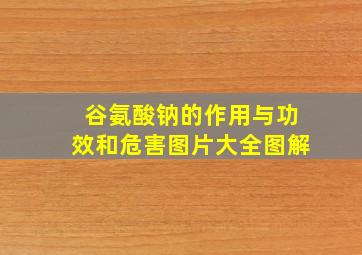 谷氨酸钠的作用与功效和危害图片大全图解